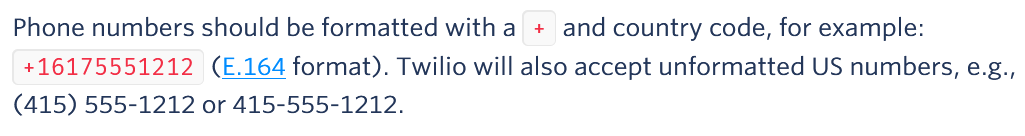 Phone numbers should be formatted with a + and country code, for example: +16175551212 (E.164 format). Twilio will also accept unformatted US numbers, e.g., (415) 555-1212 or 415-555-1212.